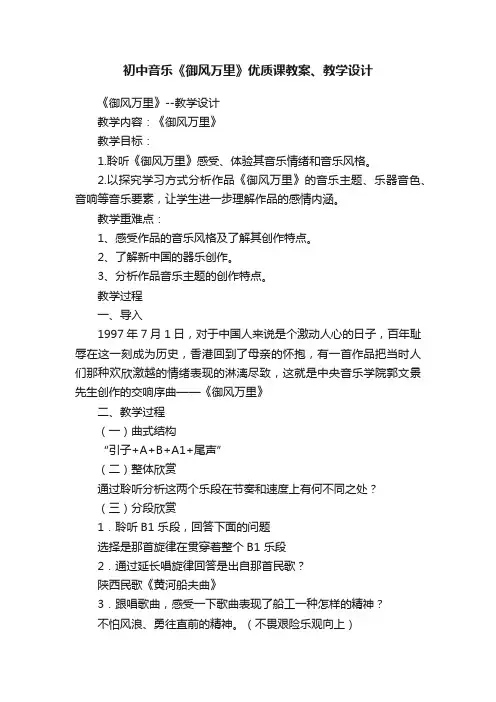 初中音乐《御风万里》优质课教案、教学设计

《御风万里》--教学设计

教学内容：《御风万里》

教学目标：

1.聆听《御风万里》感受、体验其音乐情绪和音乐风格。

2.以探究学习方式分析作品《御风万里》的音乐主题、乐器音色、音响等音乐要素，让学生进一步理解作品的感情内涵。

教学重难点：

1、感受作品的音乐风格及了解其创作特点。

2、了解新中国的器乐创作。

3、分析作品音乐主题的创作特点。

教学过程

一、导入

1997 年 7 月 1 日，对于中国人来说是个激动人心的日子，百年耻辱在这一刻成为历史，香港回到了母亲的怀抱，有一首作品把当时人们那种欢欣激越的情绪表现的淋漓尽致，这就是中央音乐学院郭文景先生创作的交响序曲——《御风万里》

二、教学过程

（一）曲式结构

“引子+A+B+A1+尾声”

（二）整体欣赏

通过聆听分析这两个乐段在节奏和速度上有何不同之处？

（三）分段欣赏

1．聆听 B1 乐段，回答下面的问题

选择是那首旋律在贯穿着整个 B1 乐段

2．通过延长唱旋律回答是出自那首民歌？

陕西民歌《黄河船夫曲》

3．跟唱歌曲，感受一下歌曲表现了船工一种怎样的精神？

不怕风浪、勇往直前的精神。（不畏艰险乐观向上）